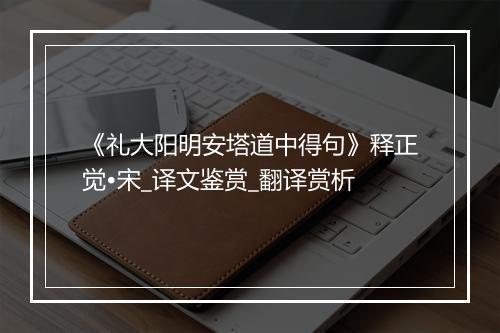 《礼大阳明安塔道中得句》释正觉•宋_译文鉴赏_翻译赏析